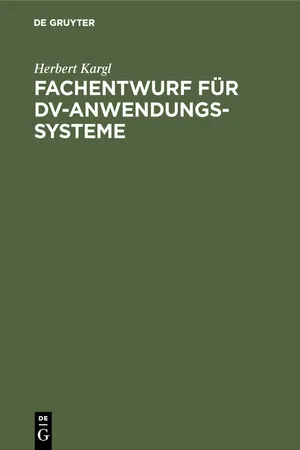 DE GRUYTER

Herbert Kargl

FACHENTWURF FÜR DV-ANWENDUNGSSYSTEME

DE
G